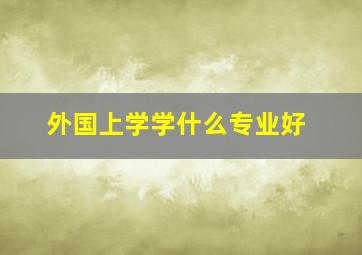 外国上学学什么专业好